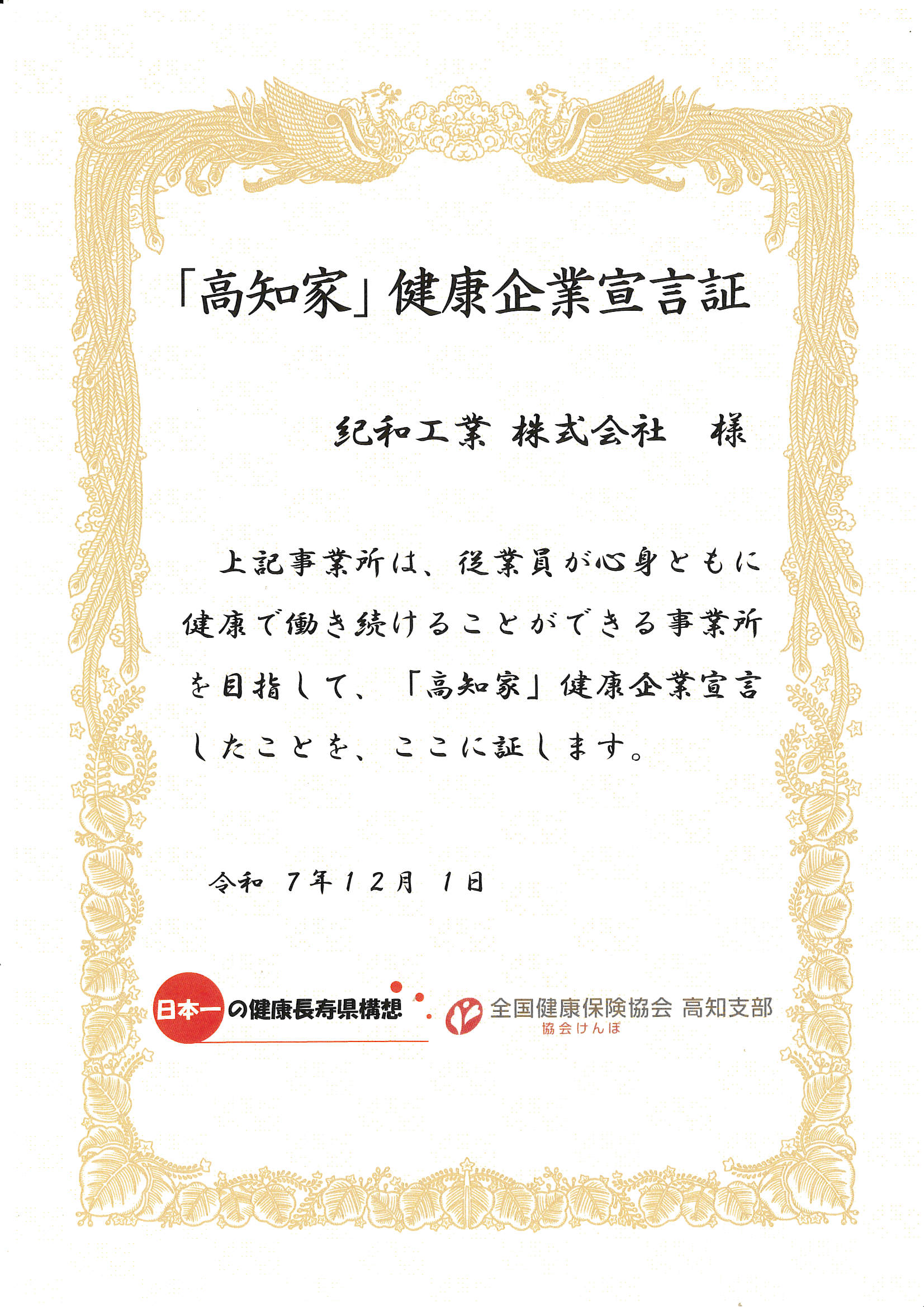 「高知家」健康企業宣言証

紀和工業 株式会社 様

上記事業所は、従業員が心身ともに健康で働き続けることができる事業所を目指して、「高知家」健康企業宣言したことを、ここに証します。

令和 7年12月 1日

日本一の健康長寿県構想

全国健康保険協会 高知支部
協会けんぽ